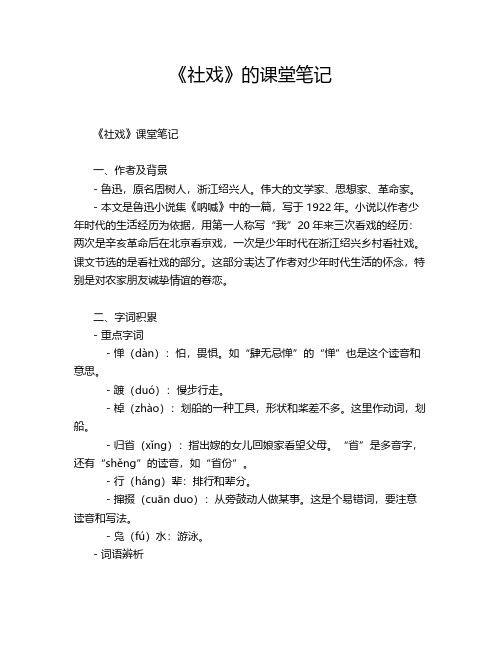 《社戏》的课堂笔记

《社戏》课堂笔记

一、作者及背景

- 鲁迅，原名周树人，浙江绍兴人。伟大的文学家、思想家、革命家。

- 本文是鲁迅小说集《呐喊》中的一篇，写于 1922 年。小说以作者少年时代的生活经历为依据，用第一人称写“我”20 年来三次看戏的经历：两次是辛亥革命后在北京看京戏，一次是少年时代在浙江绍兴乡村看社戏。课文节选的是看社戏的部分。这部分表达了作者对少年时代生活的怀念，特别是对农家朋友诚挚情谊的眷恋。

二、字词积累

- 重点字词

- 惮（dàn）：怕，畏惧。如“肆无忌惮”的“惮”也是这个读音和意思。

- 踱（duó）：慢步行走。

- 棹（zhào）：划船的一种工具，形状和桨差不多。这里作动词，划船。

- 归省（xǐng）：指出嫁的女儿回娘家看望父母。“省”是多音字，还有“shěng”的读音，如“省份”。

- 行（háng）辈：排行和辈分。

- 撺掇（cuān duo）：从旁鼓动人做某事。这是个易错词，要注意读音和写法。

- 凫（fú）水：游泳。

- 词语辨析